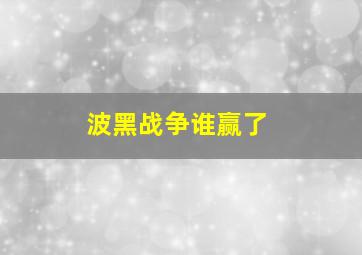 波黑战争谁赢了